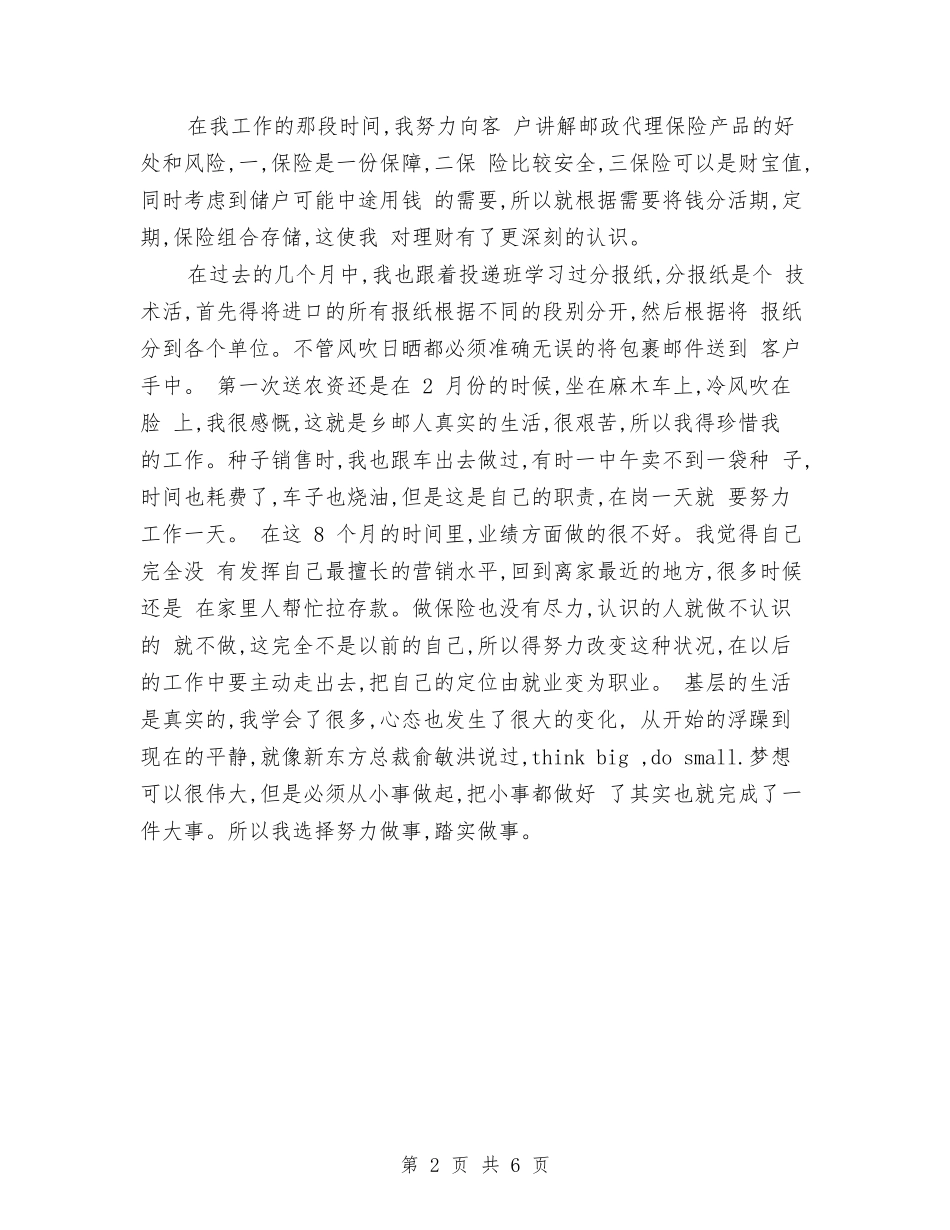 在我工作的那段时间,我努力向客 户讲解邮政代理保险产品的好处和风险,一,保险是一份保障,二保 险比较安全,三保险可以是财宝值,同时考虑到储户可能中途用钱 的需要,所以就根据需要将钱分活期,定期,保险组合存储,这使我 对理财有了更深刻的认识。

在过去的几个月中,我也跟着投递班学习过分报纸,分报纸是个 技术活,首先得将进口的所有报纸根据不同的段别分开,然后根据将 报纸分到各个单位。不管风吹日晒都必须准确无误的将包裹邮件送到 客户手中。 第一次送农资还是在 2 月份的时候,坐在麻木车上,冷风吹在脸 上,我很感慨,这就是乡邮人真实的生活,很艰苦,所以我得珍惜我的工作。种子销售时,我也跟车出去做过,有时一中午卖不到一袋种 子,时间也耗费了,车子也烧油,但是这是自己的职责,在岗一天就 要努力工作一天。 在这 8 个月的时间里,业绩方面做的很不好。我觉得自己完全没 有发挥自己最擅长的营销水平,回到离家最近的地方,很多时候还是 在家里人帮忙拉存款。做保险也没有尽力,认识的人就做不认识的 就不做,这完全不是以前的自己,所以得努力改变这种状况,在以后的工作中要主动走出去,把自己的定位由就业变为职业。 基层的生活是真实的,我学会了很多,心态也发生了很大的变化, 从开始的浮躁到现在的平静,就像新东方总裁俞敏洪说过,think big ,do small.梦想可以很伟大,但是必须从小事做起,把小事都做好 了其实也就完成了一件大事。所以我选择努力做事,踏实做事。

第 2 页 共 6 页